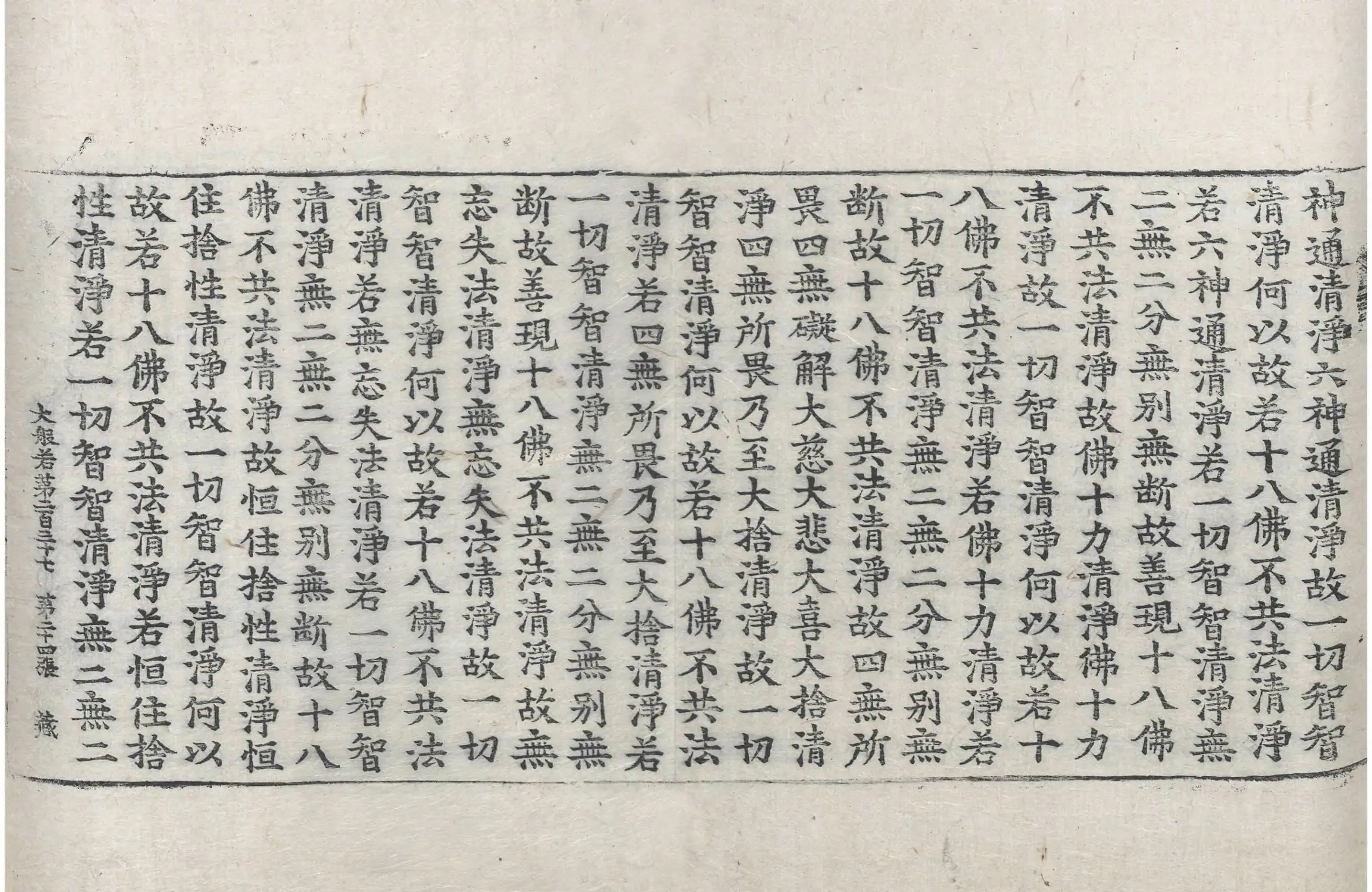 神通清淨六神通清淨故一切智智
清淨何以故若十八佛不共法清淨
若六神通清淨若一切智智清淨無
二無二分無別無斷故善現十八佛
不共法清淨故佛十力清淨佛十力
清淨故一切智智清淨何以故若十
八佛不共法清淨若佛十力清淨若
一切智智清淨無二無二分無別無
斷故十八佛不共法清淨故四無所
畏四無礙解大慈大悲大喜大捨清
淨四無所畏乃至大捨清淨故一切
智智清淨何以故若十八佛不共法
清淨若四無所畏乃至大捨清淨若
一切智智清淨無二無二分無別無
斷故善現十八佛不共法清淨故無
忘失法清淨無忘失法清淨故一切
智智清淨何以故若十八佛不共法
清淨若無忘失法清淨若一切智智
清淨無二無二分無別無斷故十八
佛不共法清淨故恒住捨性清淨恒
住捨性清淨故一切智智清淨何以
故若十八佛不共法清淨若恒住捨
性清淨若一切智智清淨無二無二

大般若第二百三十七 第二十四張 藏